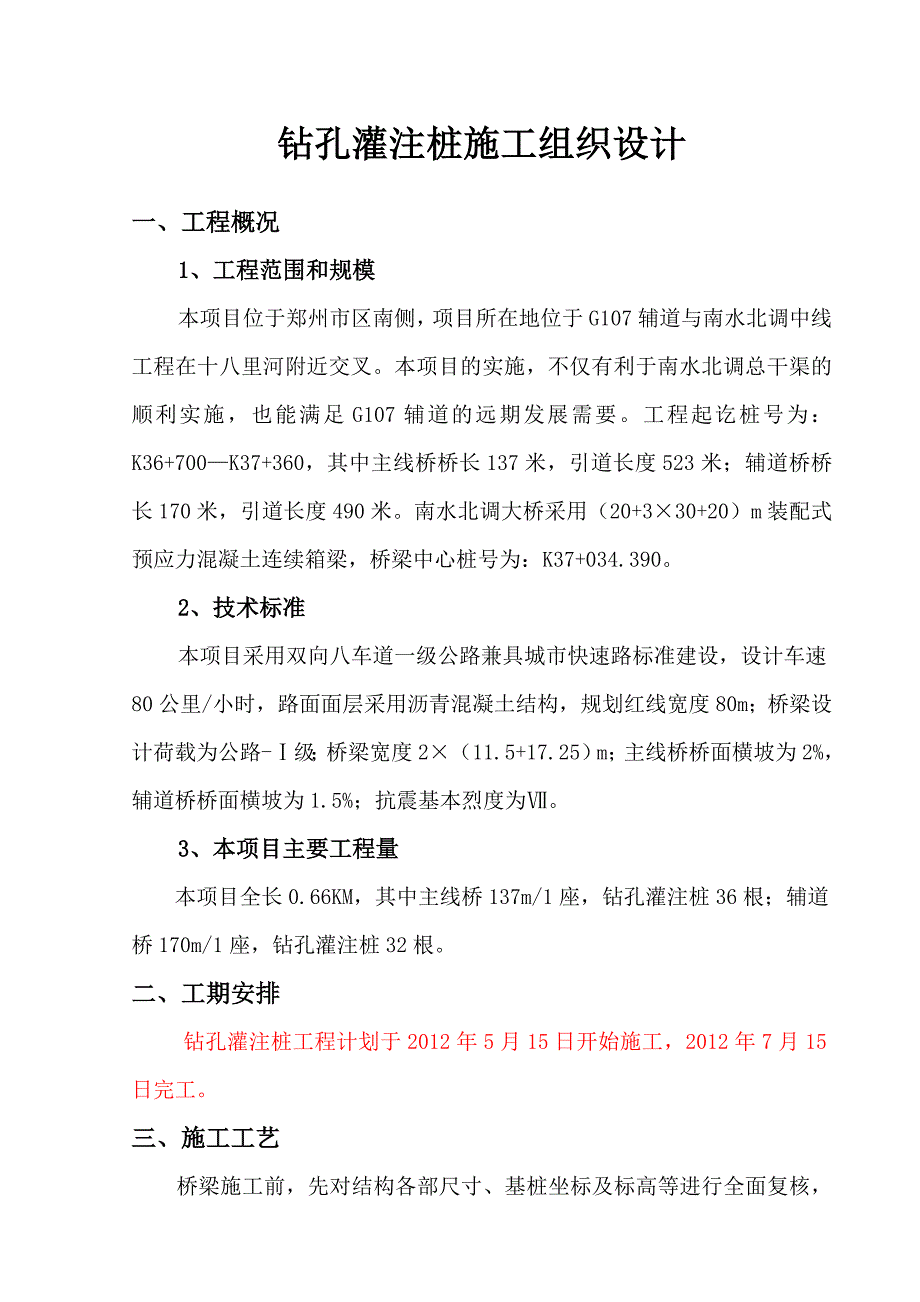 钻孔灌注桩施工组织设计

一、工程概况

1、工程范围和规模

本项目位于郑州市区南侧，项目所在地位于G107辅道与南水北调中线工程在十八里河附近交叉。本项目的实施，不仅有利于南水北调总干渠的顺利实施，也能满足G107辅道的远期发展需要。工程起讫桩号为：K36+700—K37+360，其中主线桥桥长137米，引道长度523米；辅道桥桥长170米，引道长度490米。南水北调大桥采用（20+3×30+20）m装配式预应力混凝土连续箱梁，桥梁中心桩号为：K37+034.390。

2、技术标准

本项目采用双向八车道一级公路兼具城市快速路标准建设，设计车速80公里/小时，路面面层采用沥青混凝土结构，规划红线宽度80m；桥梁设计荷载为公路-Ⅰ级；桥梁宽度2×（11.5+17.25）m；主线桥桥面横坡为2%，辅道桥桥面横坡为1.5%；抗震基本烈度为Ⅶ。

3、本项目主要工程量

本项目全长0.66KM，其中主线桥137m/1座，钻孔灌注桩36根；辅道桥170m/1座，钻孔灌注桩32根。

二、工期安排

钻孔灌注桩工程计划于2012年5月15日开始施工，2012年7月15日完工。

三、施工工艺

桥梁施工前，先对结构各部尺寸、基桩坐标及标高等进行全面复核，